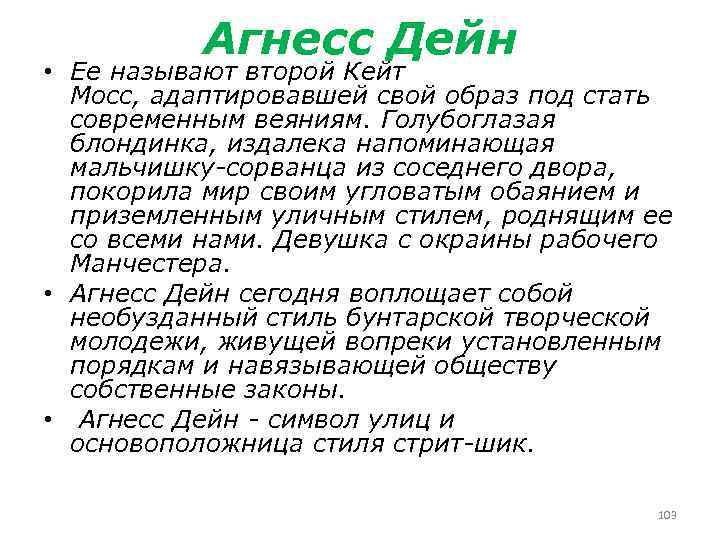 Агнесс Дейн

• Ее называют второй Кейт Мосс, адаптировавшей свой образ под стать современным веяниям. Голубоглазая блондинка, издалека напоминающая мальчишку-сорванца из соседнего двора, покорила мир своим угловатым обаянием и приземленным уличным стилем, роднящим ее со всеми нами. Девушка с окраины рабочего Манчестера.

• Агнесс Дейн сегодня воплощает собой необузданный стиль бунтарской творческой молодежи, живущей вопреки установленным порядкам и навязывающей обществу собственные законы.

• Агнесс Дейн - символ улиц и основоположница стиля стрит-шик.

103